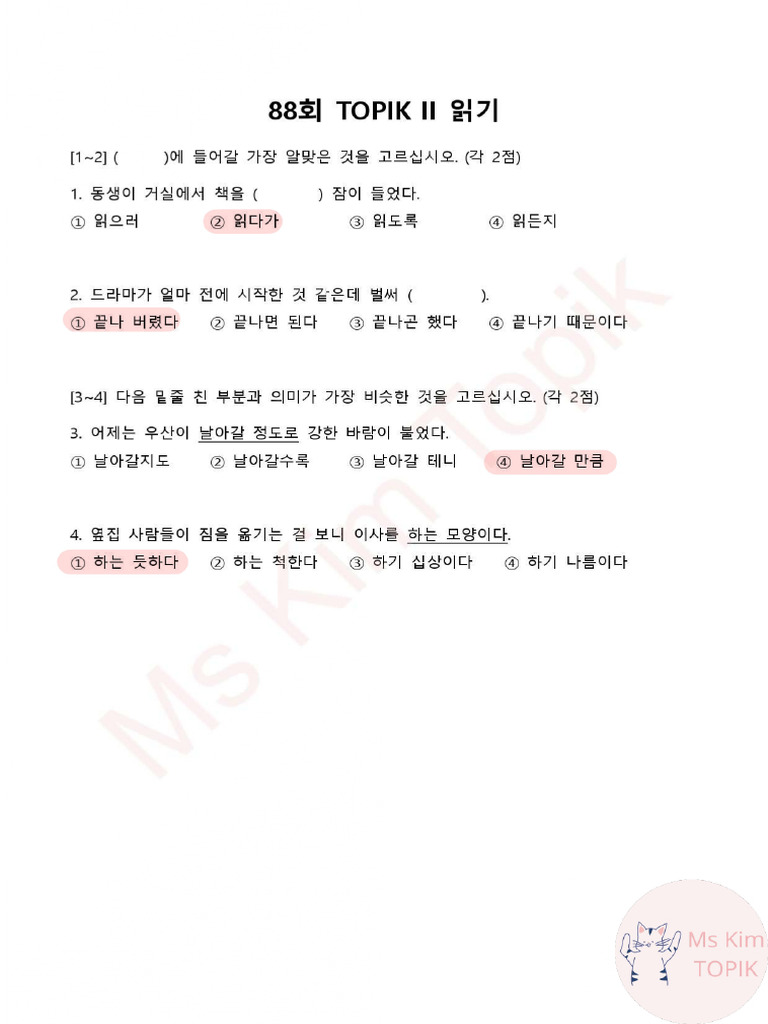 88회 TOPIK II 읽기

[1~2] (        )에 들어갈 가장 알맞은 것을 고르십시오. (각 2점)

1. 동생이 거실에서 책을 (        ) 잠이 들었다.

① 읽으러 ② 읽다가 ③ 읽도록 ④ 읽든지

2. 드라마가 얼마 전에 시작한 것 같은데 벌써 (        ).

① 끝나 버렸다 ② 끝나면 된다 ③ 끝나곤 했다 ④ 끝나기 때문이다

[3~4] 다음 밑줄 친 부분과 의미가 가장 비슷한 것을 고르십시오. (각 2점)

3. 어제는 우산이 날아갈 정도로 강한 바람이 불었다.

① 날아갈지도 ② 날아갈수록 ③ 날아갈 테니 ④ 날아갈 만큼

4. 옆집 사람들이 짐을 옮기는 걸 보니 이사를 하는 모양이다.

① 하는 듯하다 ② 하는 척한다 ③ 하기 십상이다 ④ 하기 나름이다

Ms Kim Topik

Ms Kim TOPIK